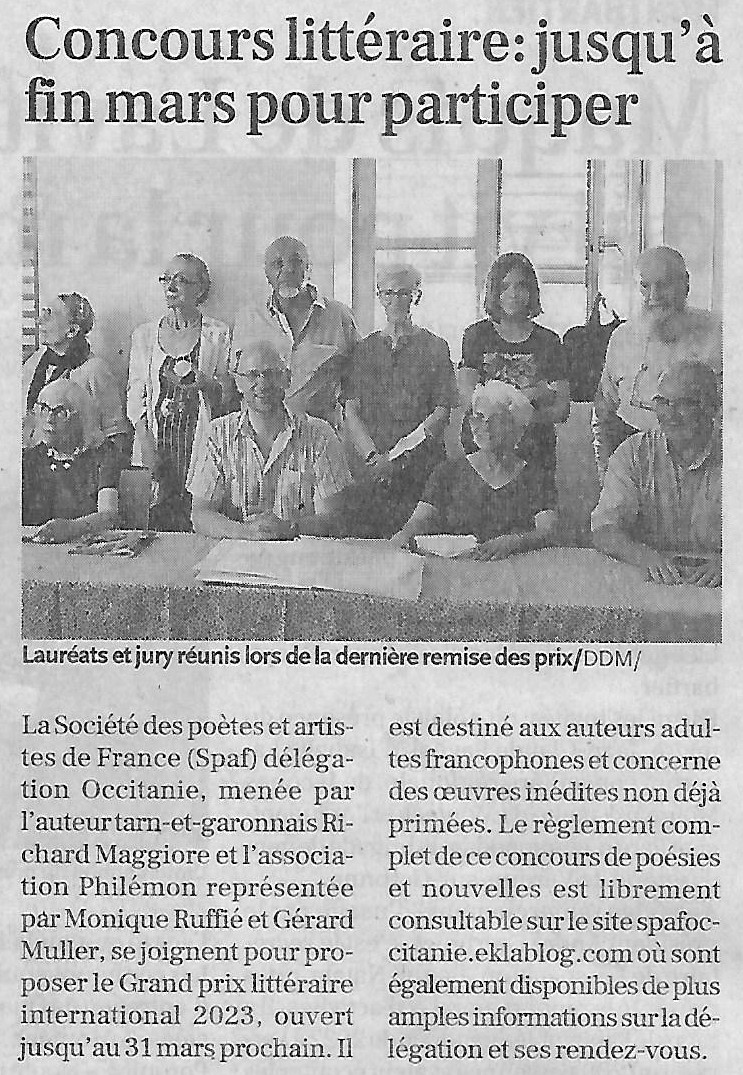 Concours littéraire: jusqu'à fin mars pour participer

Lauréats et jury réunis lors de la dernière remise des prix/DDM/

La Société des poètes et artistes de France (Spaf) délégation Occitanie, menée par l'auteur tarn-et-garonnais Richard Maggiore et l'association Philémon représentée par Monique Ruffié et Gérard Muller, se joignent pour proposer le Grand prix littéraire international 2023, ouvert jusqu'au 31 mars prochain. Il est destiné aux auteurs adultes francophones et concerne des œuvres inédites non déjà primées. Le règlement complet de ce concours de poésies et nouvelles est librement consultable sur le site spafoccitanie.eklablog.com où sont également disponibles de plus amples informations sur la délégation et ses rendez-vous.